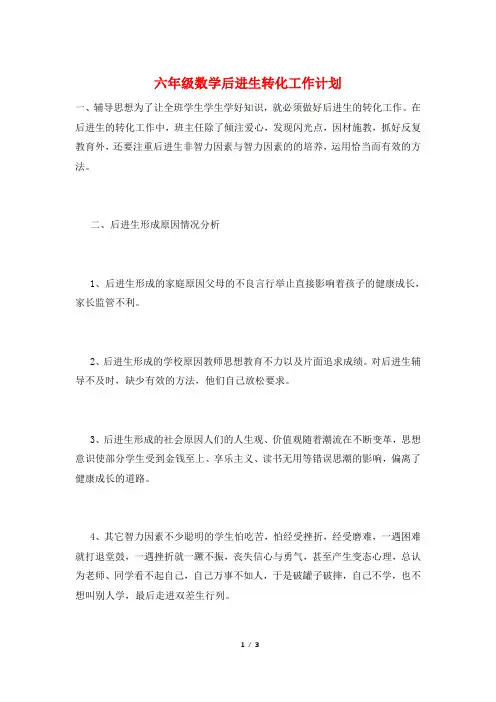 六年级数学后进生转化工作计划

一、辅导思想为了让全班学生学生学好知识，就必须做好后进生的转化工作。在后进生的转化工作中，班主任除了倾注爱心，发现闪光点，因材施教，抓好反复教育外，还要注重后进生非智力因素与智力因素的的培养，运用恰当而有效的方法。

二、后进生形成原因情况分析

1、后进生形成的家庭原因父母的不良言行举止直接影响着孩子的健康成长，家长监管不利。

2、后进生形成的学校原因教师思想教育不力以及片面追求成绩。对后进生辅导不及时，缺少有效的方法，他们自己放松要求。

3、后进生形成的社会原因人们的人生观、价值观随着潮流在不断变革，思想意识使部分学生受到金钱至上、享乐主义、读书无用等错误思潮的影响，偏离了健康成长的道路。

4、其它智力因素不少聪明的学生怕吃苦，怕经受挫折，经受磨难，一遇困难就打退堂鼓，一遇挫折就一蹶不振，丧失信心与勇气，甚至产生变态心理，总认为老师、同学看不起自己，自己万事不如人，于是破罐子破摔，自己不学，也不想叫别人学，最后走进双差生行列。

1 / 3